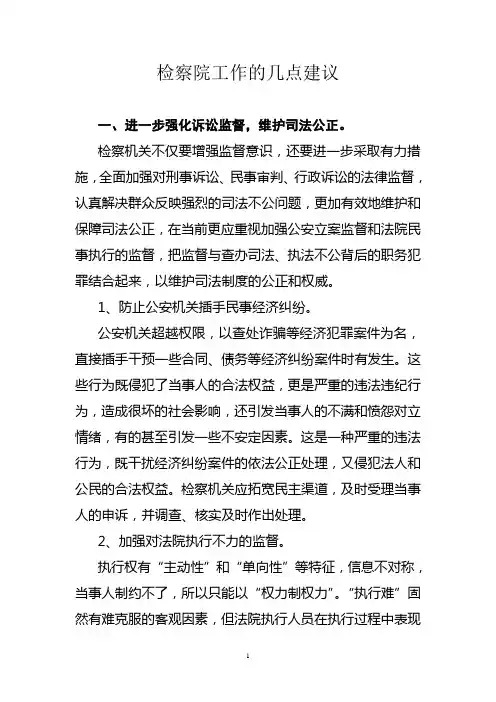 检察院工作的几点建议

一、进一步强化诉讼监督，维护司法公正。

检察机关不仅要增强监督意识，还要进一步采取有力措施，全面加强对刑事诉讼、民事审判、行政诉讼的法律监督，认真解决群众反映强烈的司法不公问题，更加有效地维护和保障司法公正，在当前更应重视加强公安立案监督和法院民事执行的监督，把监督与查办司法、执法不公背后的职务犯罪结合起来，以维护司法制度的公正和权威。

1、防止公安机关插手民事经济纠纷。

公安机关超越权限，以查处诈骗等经济犯罪案件为名，直接插手干预一些合同、债务等经济纠纷案件时有发生。这些行为既侵犯了当事人的合法权益，更是严重的违法违纪行为，造成很坏的社会影响，还引发当事人的不满和愤怨对立情绪，有的甚至引发一些不安定因素。这是一种严重的违法行为，既干扰经济纠纷案件的依法公正处理，又侵犯法人和公民的合法权益。检察机关应拓宽民主渠道，及时受理当事人的申诉，并调查、核实及时作出处理。

2、加强对法院执行不力的监督。

执行权有“主动性”和“单向性”等特征，信息不对称，当事人制约不了，所以只能以“权力制权力”。“执行难”固然有难克服的客观因素，但法院执行人员在执行过程中表现

1